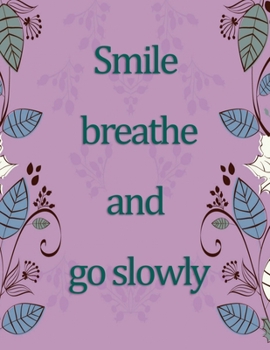 Smile

breathe

and

go slowly